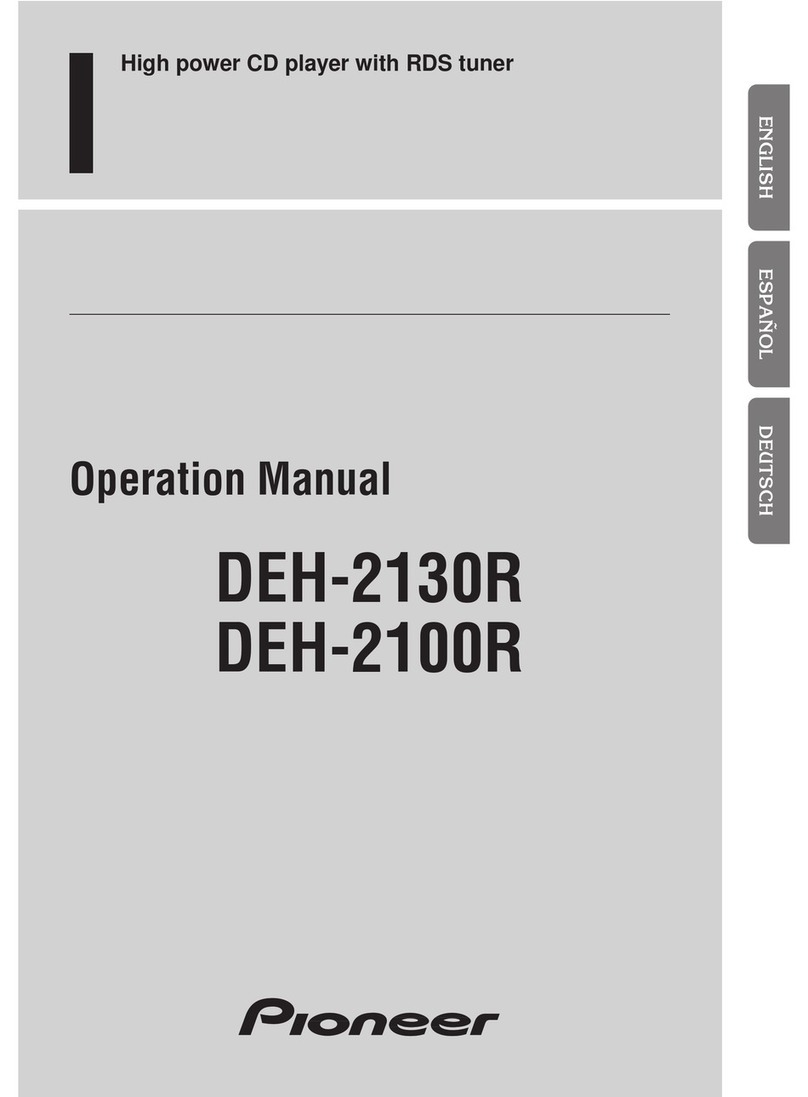 High power CD player with RDS tuner

ENGLISH

ESPAÑOL

DEUTSCH

Operation Manual

DEH-2130R
DEH-2100R

Pioneer